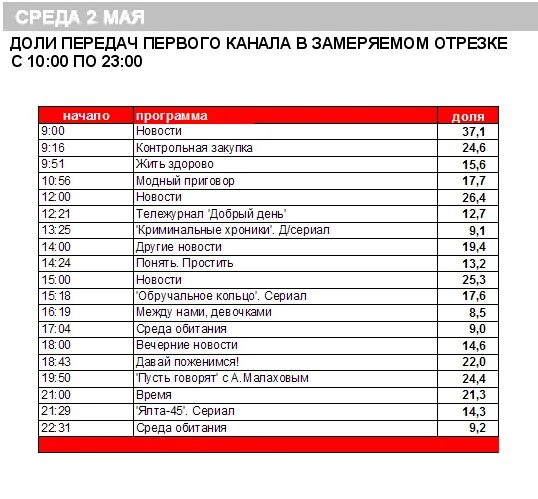 СРЕДА 2 МАЯ

ДОЛИ ПЕРЕДАЧ ПЕРВОГО КАНАЛА В ЗАМЕРЯЕМОМ ОТРЕЗКЕ С 10:00 ПО 23:00

| начало | программа | доля |
|---|---|---|
| 9:00 | Новости | 37,1 |
| 9:16 | Контрольная закупка | 24,6 |
| 9:51 | Жить здорово | 15,6 |
| 10:56 | Модный приговор | 17,7 |
| 12:00 | Новости | 26,4 |
| 12:21 | Тележурнал 'Добрый день' | 12,7 |
| 13:25 | 'Криминальные хроники'. Д/сериал | 9,1 |
| 14:00 | Другие новости | 19,4 |
| 14:24 | Понять. Простить | 13,2 |
| 15:00 | Новости | 25,3 |
| 15:18 | 'Обручальное кольцо'. Сериал | 17,6 |
| 16:19 | Между нами, девочками | 8,5 |
| 17:04 | Среда обитания | 9,0 |
| 18:00 | Вечерние новости | 14,6 |
| 18:43 | Давай поженимся! | 22,0 |
| 19:50 | 'Пусть говорят' с А.Малаховым | 24,4 |
| 21:00 | Время | 21,3 |
| 21:29 | 'Ялта-45'. Сериал | 14,3 |
| 22:31 | Среда обитания | 9,2 |